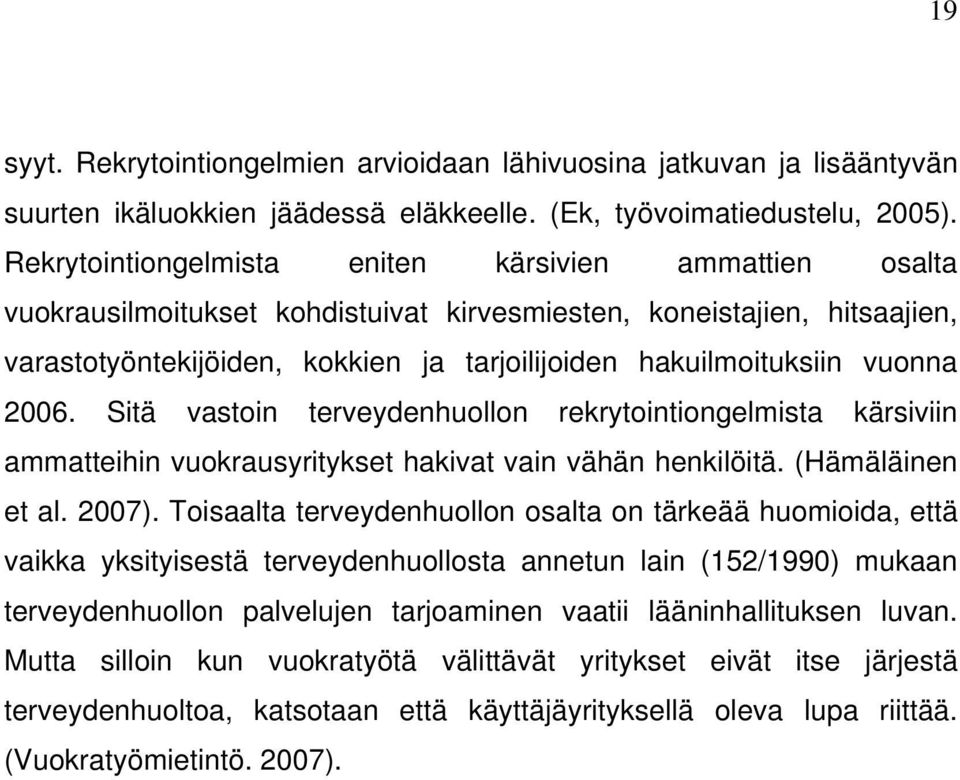 19

syyt. Rekrytointiongelmien arvioidaan lähivuosina jatkuvan ja lisääntyvän suurten ikäluokkien jäädessä eläkkeelle. (Ek, työvoimatiedustelu, 2005). Rekrytointiongelmista eniten kärsivien ammattien osalta vuokrausilmoitukset kohdistuivat kirvesmiesten, koneistajien, hitsaajien, varastotyöntekijöiden, kokkien ja tarjoilijoiden hakuilmoituksiin vuonna 2006. Sitä vastoin terveydenhuollon rekrytointiongelmista kärsiviin ammatteihin vuokrausyritykset hakivat vain vähän henkilöitä. (Hämäläinen et al. 2007). Toisaalta terveydenhuollon osalta on tärkeää huomioida, että vaikka yksityisestä terveydenhuollosta annetun lain (152/1990) mukaan terveydenhuollon palvelujen tarjoaminen vaatii lääninhallituksen luvan. Mutta silloin kun vuokratyötä välittävät yritykset eivät itse järjestä terveydenhuoltoa, katsotaan että käyttäjäyrityksellä oleva lupa riittää. (Vuokratyömietintö. 2007).